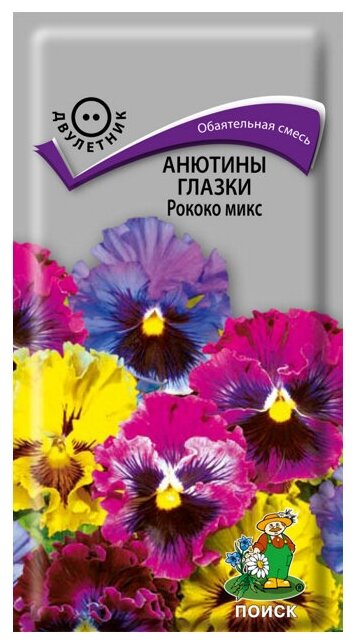 ДВУЛЕТНИК

Обаятельная смесь

АНЮТИНЫ ГЛАЗКИ
Рококо микс

ПОИСК